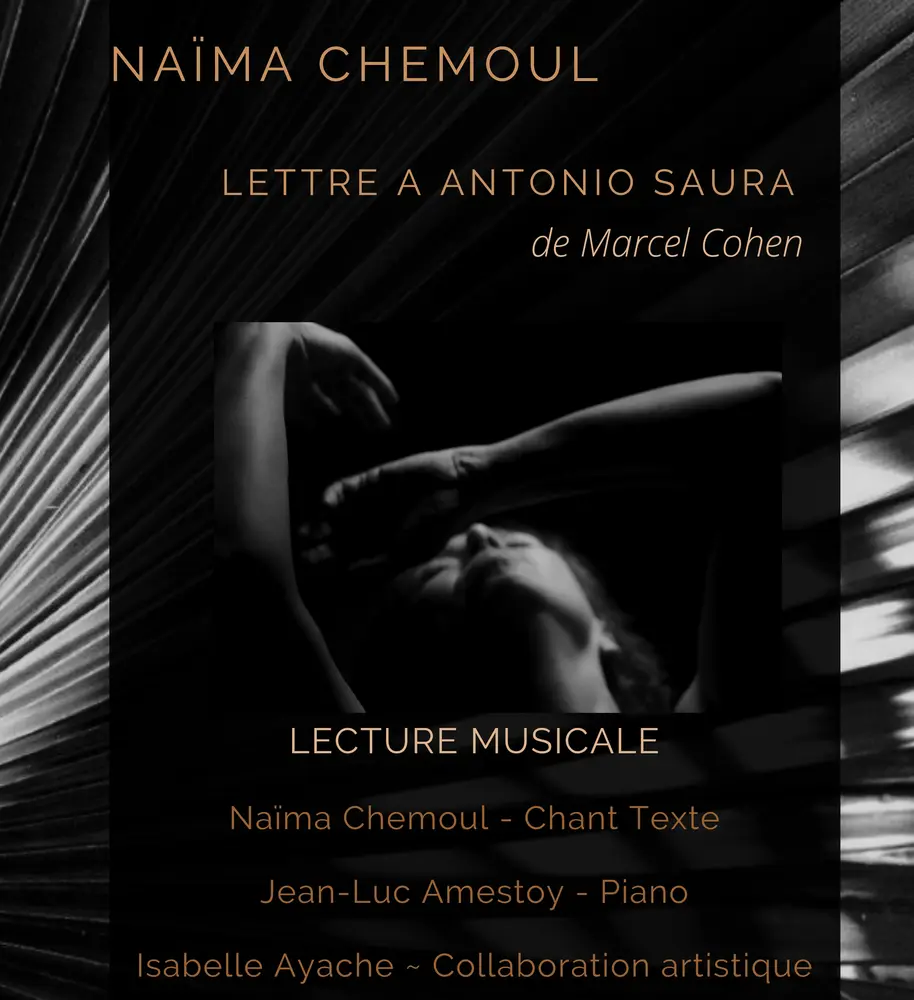 NAÏMA CHEMOUL

LETTRE A ANTONIO SAURA
de Marcel Cohen

LECTURE MUSICALE

Naïma Chemoul - Chant Texte

Jean-Luc Amestoy - Piano

Isabelle Ayache ~ Collaboration artistique